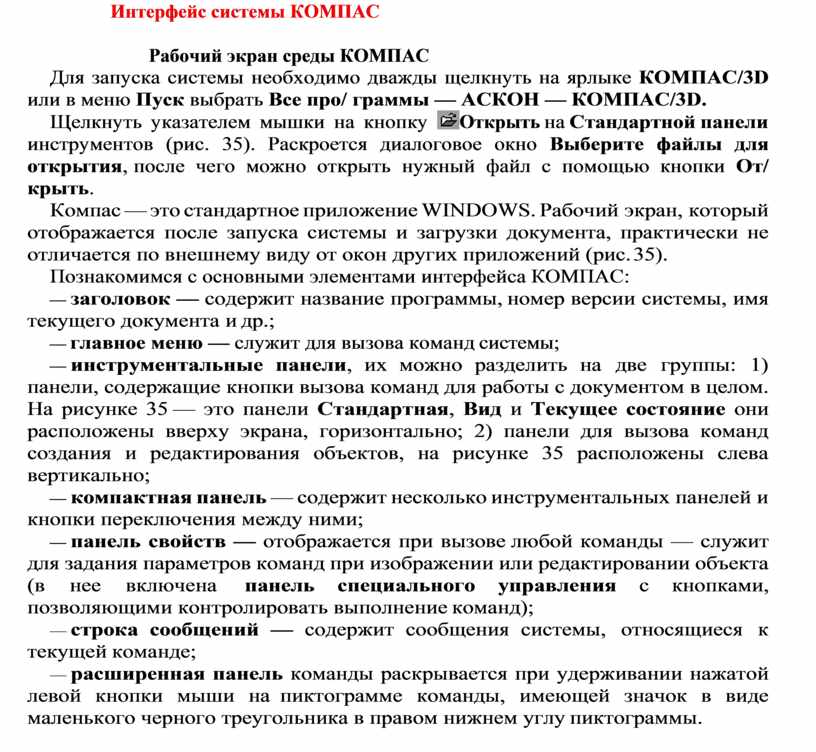 Интерфейс системы КОМПАС

Рабочий экран среды КОМПАС

Для запуска системы необходимо дважды щелкнуть на ярлыке КОМПАС/3D или в меню Пуск выбрать Все про/ граммы — АСКОН — КОМПАС/3D.

Щелкнуть указателем мышки на кнопку Открыть на Стандартной панели инструментов (рис. 35). Раскроется диалоговое окно Выберите файлы для открытия, после чего можно открыть нужный файл с помощью кнопки От/ крыть.

Компас — это стандартное приложение WINDOWS. Рабочий экран, который отображается после запуска системы и загрузки документа, практически не отличается по внешнему виду от окон других приложений (рис. 35).

Познакомимся с основными элементами интерфейса КОМПАС:

— заголовок — содержит название программы, номер версии системы, имя текущего документа и др.;

— главное меню — служит для вызова команд системы;

— инструментальные панели, их можно разделить на две группы: 1) панели, содержащие кнопки вызова команд для работы с документом в целом. На рисунке 35 — это панели Стандартная, Вид и Текущее состояние они расположены вверху экрана, горизонтально; 2) панели для вызова команд создания и редактирования объектов, на рисунке 35 расположены слева вертикально;

— компактная панель — содержит несколько инструментальных панелей и кнопки переключения между ними;

— панель свойств — отображается при вызове любой команды — служит для задания параметров команд при изображении или редактировании объекта (в нее включена панель специального управления с кнопками, позволяющими контролировать выполнение команд);

— строка сообщений — содержит сообщения системы, относящиеся к текущей команде;

— расширенная панель команды раскрывается при удерживании нажатой левой кнопки мыши на пиктограмме команды, имеющей значок в виде маленького черного треугольника в правом нижнем углу пиктограммы.